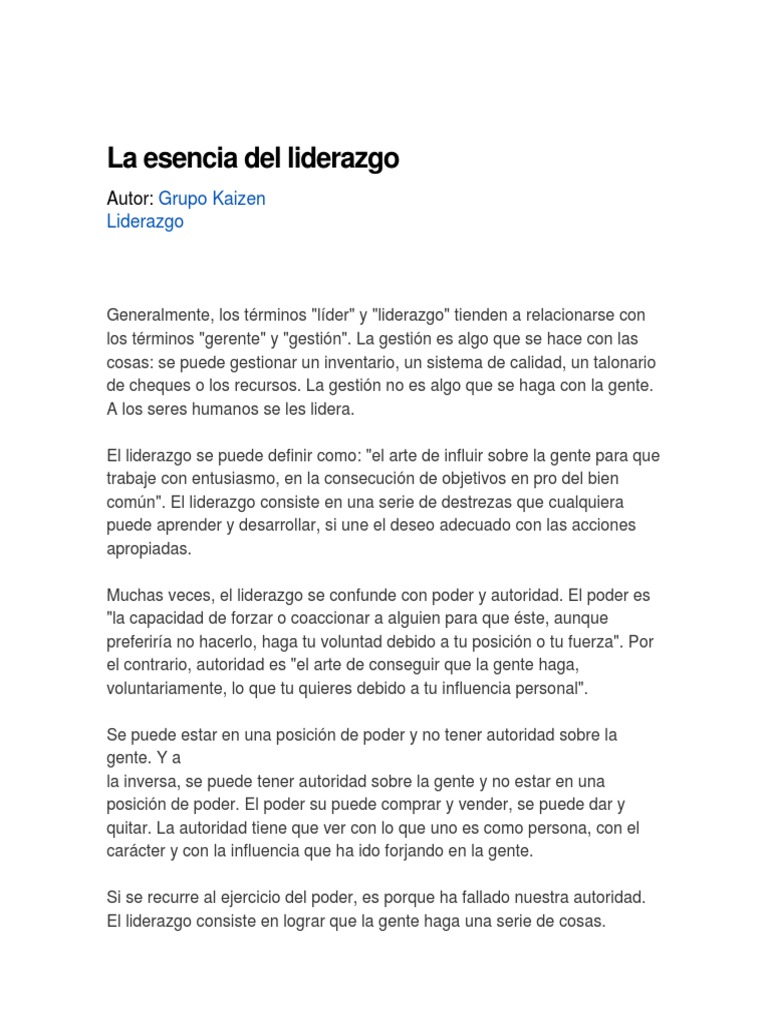 La esencia del liderazgo

Autor: Grupo Kaizen
Liderazgo

Generalmente, los términos "líder" y "liderazgo" tienden a relacionarse con los términos "gerente" y "gestión". La gestión es algo que se hace con las cosas: se puede gestionar un inventario, un sistema de calidad, un talonario de cheques o los recursos. La gestión no es algo que se haga con la gente. A los seres humanos se les lidera.

El liderazgo se puede definir como: "el arte de influir sobre la gente para que trabaje con entusiasmo, en la consecución de objetivos en pro del bien común". El liderazgo consiste en una serie de destrezas que cualquiera puede aprender y desarrollar, si une el deseo adecuado con las acciones apropiadas.

Muchas veces, el liderazgo se confunde con poder y autoridad. El poder es "la capacidad de forzar o coaccionar a alguien para que éste, aunque preferiría no hacerlo, haga tu voluntad debido a tu posición o tu fuerza". Por el contrario, autoridad es "el arte de conseguir que la gente haga, voluntariamente, lo que tu quieres debido a tu influencia personal".

Se puede estar en una posición de poder y no tener autoridad sobre la gente. Y a
la inversa, se puede tener autoridad sobre la gente y no estar en una posición de poder. El poder su puede comprar y vender, se puede dar y quitar. La autoridad tiene que ver con lo que uno es como persona, con el carácter y con la influencia que ha ido forjando en la gente.

Si se recurre al ejercicio del poder, es porque ha fallado nuestra autoridad. El liderazgo consiste en lograr que la gente haga una serie de cosas.